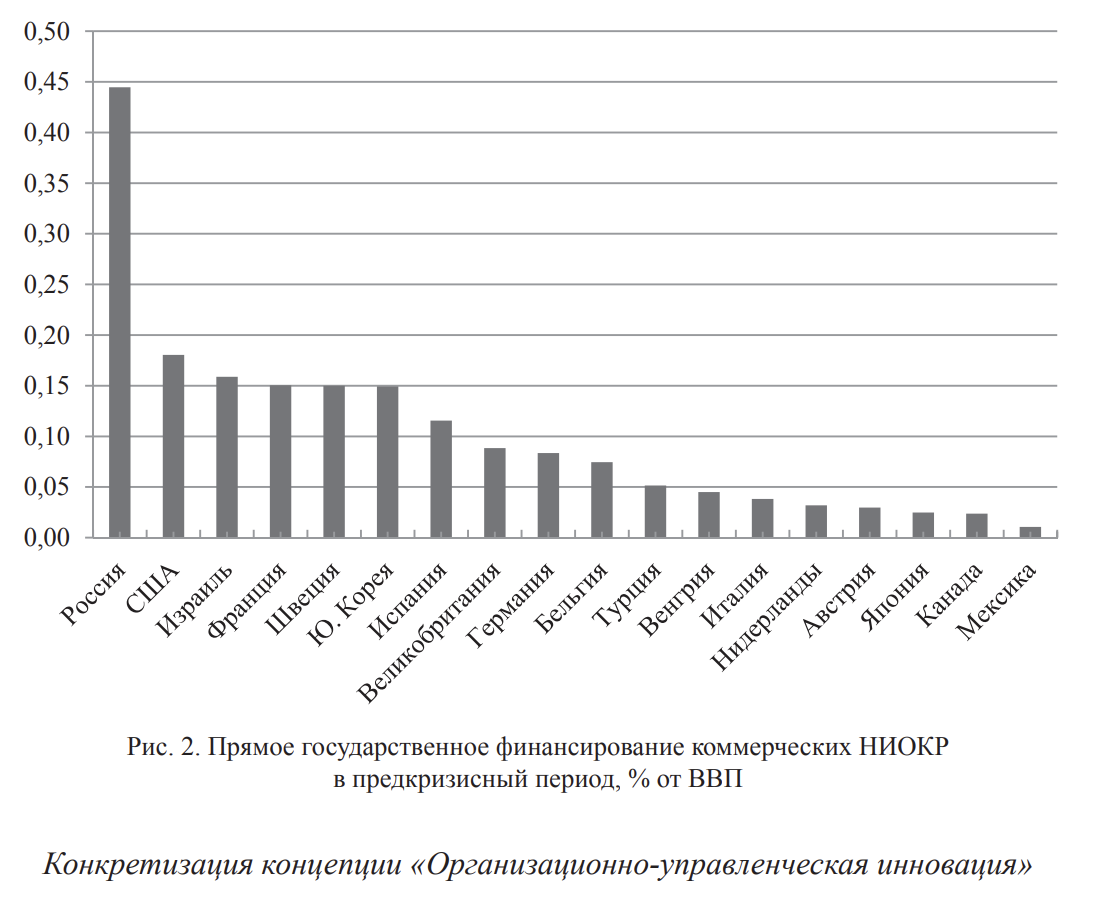 0,50
0,45
0,40
0,35
0,30
0,25
0,20
0,15
0,10
0,05
0,00

Россия
США
Израиль
Франция
Швеция
Ю. Корея
Испания
Великобритания
Германия
Бельгия
Турция
Венгрия
Италия
Нидерланды
Австрия
Япония
Канада
Мексика

Рис. 2. Прямое государственное финансирование коммерческих НИОКР в предкризисный период, % от ВВП

Конкретизация концепции «Организационно-управленческая инновация»